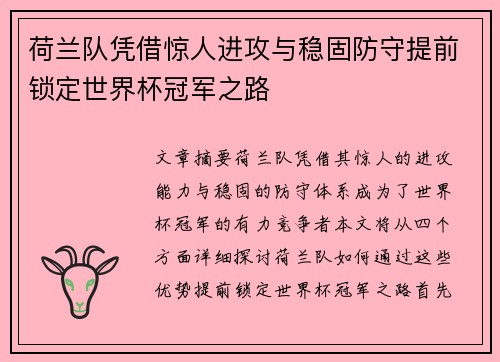 荷兰队凭借惊人进攻与稳固防守提前锁定世界杯冠军之路

文章摘要荷兰队凭借其惊人的进攻能力与稳固的防守体系成为了世界杯冠军的有力竞争者本文将从四个方面详细探讨荷兰队如何通过这些优势提前锁定世界杯冠军之路首先